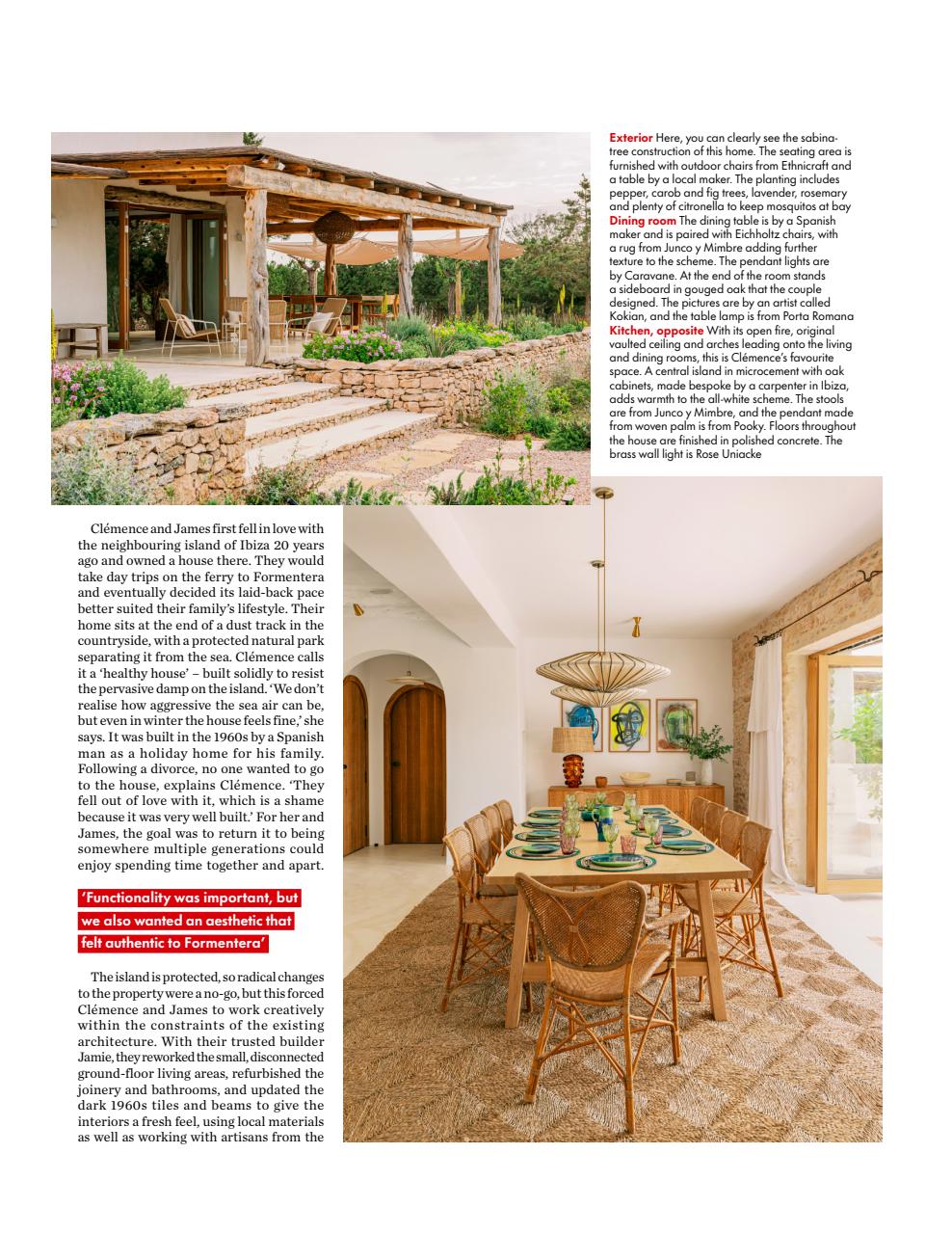 Exterior Here, you can clearly see the sabina-tree construction of this home. The seating area is furnished with outdoor chairs from Ethnicraft and a table by a local maker. The planting includes pepper, carob and fig trees, lavender, rosemary and plenty of citronella to keep mosquitos at bay Dining room The dining table is by a Spanish maker and is paired with Eichholtz chairs, with a rug from Junco y Mimbre adding further texture to the scheme. The pendant lights are by Caravane. At the end of the room stands a sideboard in gouged oak that the couple designed. The pictures are by an artist called Kokian, and the table lamp is from Porta Romana Kitchen, opposite With its open fire, original vaulted ceiling and arches leading onto the living and dining rooms, this is Clémence's favourite space. A central island in microcement with oak cabinets, made bespoke by a carpenter in Ibiza, adds warmth to the all-white scheme. The stools are from Junco y Mimbre, and the pendant made from woven palm is from Pooky. Floors throughout the house are finished in polished concrete. The brass wall light is Rose Uniacke

Clémence and James first fell in love with the neighbouring island of Ibiza 20 years ago and owned a house there. They would take day trips on the ferry to Formentera and eventually decided its laid-back pace better suited their family's lifestyle. Their home sits at the end of a dust track in the countryside, with a protected natural park separating it from the sea. Clémence calls it a 'healthy house' – built solidly to resist the pervasive damp on the island. 'We don't realise how aggressive the sea air can be, but even in winter the house feels fine,' she says. It was built in the 1960s by a Spanish man as a holiday home for his family. Following a divorce, no one wanted to go to the house, explains Clémence. 'They fell out of love with it, which is a shame because it was very well built.' For her and James, the goal was to return it to being somewhere multiple generations could enjoy spending time together and apart.

'Functionality was important, but we also wanted an aesthetic that felt authentic to Formentera'

The island is protected, so radical changes to the property were a no-go, but this forced Clémence and James to work creatively within the constraints of the existing architecture. With their trusted builder Jamie, they reworked the small, disconnected ground-floor living areas, refurbished the joinery and bathrooms, and updated the dark 1960s tiles and beams to give the interiors a fresh feel, using local materials as well as working with artisans from the